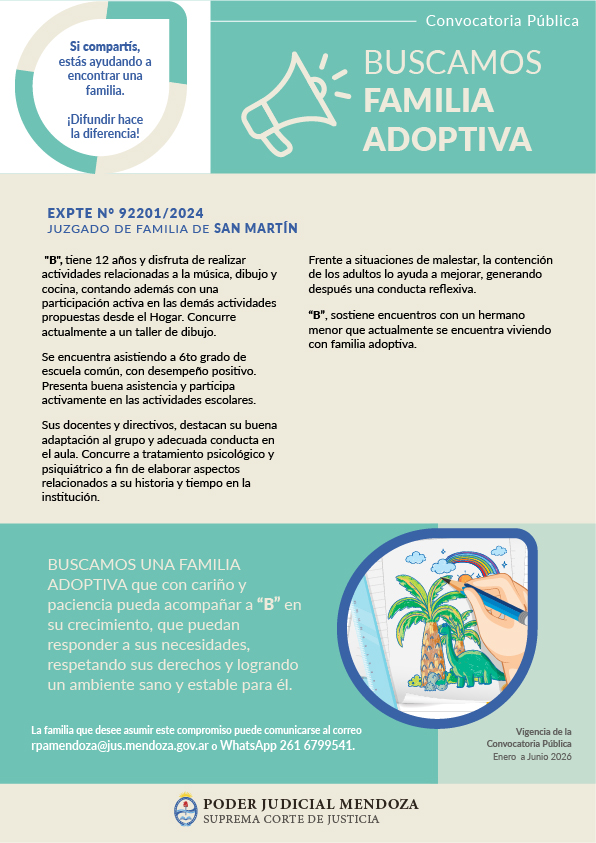 Si compartís, estás ayudando a encontrar una familia.

¡Difundir hace la diferencia!

Convocatoria Pública

BUSCAMOS FAMILIA ADOPTIVA

EXPTE Nº 92201/2024
JUZGADO DE FAMILIA DE SAN MARTÍN

"B", tiene 12 años y disfruta de realizar actividades relacionadas a la música, dibujo y cocina, contando además con una participación activa en las demás actividades propuestas desde el Hogar. Concurre actualmente a un taller de dibujo.

Se encuentra asistiendo a 6to grado de escuela común, con desempeño positivo. Presenta buena asistencia y participa activamente en las actividades escolares.

Sus docentes y directivos, destacan su buena adaptación al grupo y adecuada conducta en el aula. Concurre a tratamiento psicológico y psiquiátrico a fin de elaborar aspectos relacionados a su historia y tiempo en la institución.

Frente a situaciones de malestar, la contención de los adultos lo ayuda a mejorar, generando después una conducta reflexiva.

"B", sostiene encuentros con un hermano menor que actualmente se encuentra viviendo con familia adoptiva.

BUSCAMOS UNA FAMILIA ADOPTIVA que con cariño y paciencia pueda acompañar a "B" en su crecimiento, que puedan responder a sus necesidades, respetando sus derechos y logrando un ambiente sano y estable para él.

La familia que desee asumir este compromiso puede comunicarse al correo rpamendoza@jus.mendoza.gov.ar o WhatsApp 261 6799541.

Vigencia de la Convocatoria Pública
Enero a Junio 2026

PODER JUDICIAL MENDOZA
SUPREMA CORTE DE JUSTICIA